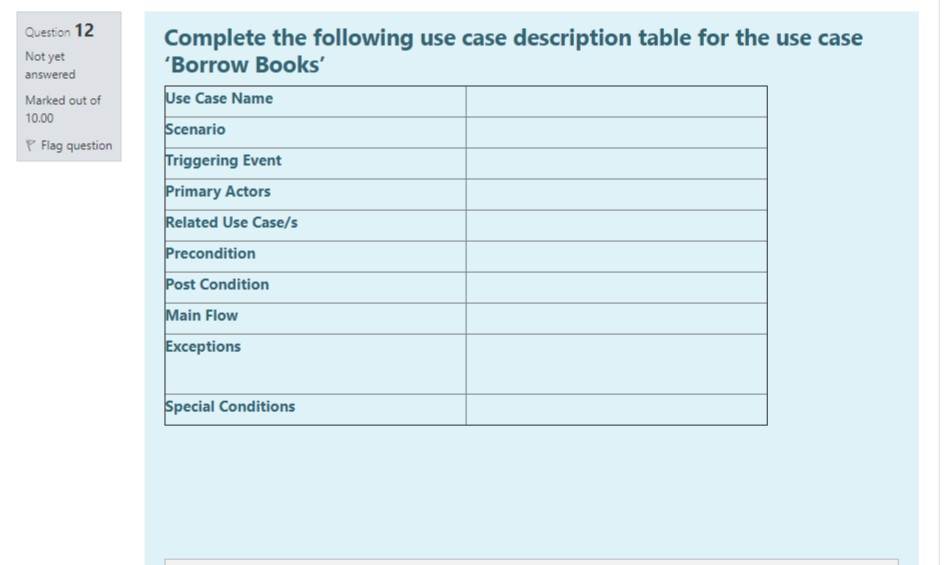 Question 12
Not yet answered
Marked out of 10.00
Flag question

Complete the following use case description table for the use case 'Borrow Books'

| Use Case Name | |
|---|---|
| Scenario | |
| Triggering Event | |
| Primary Actors | |
| Related Use Case/s | |
| Precondition | |
| Post Condition | |
| Main Flow | |
| Exceptions | |
| Special Conditions | |